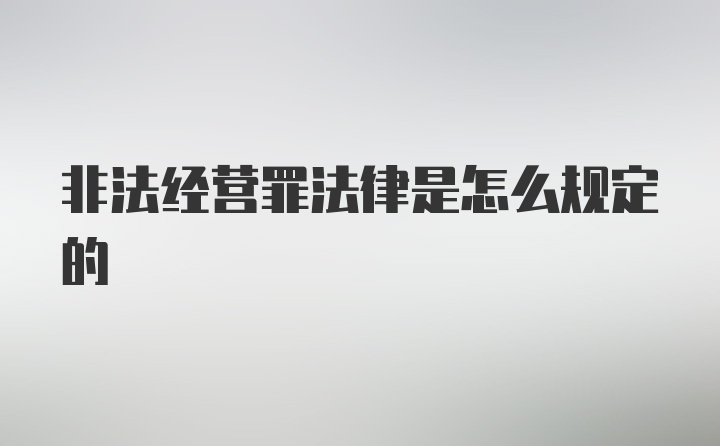 非法经营罪法律是怎么规定的